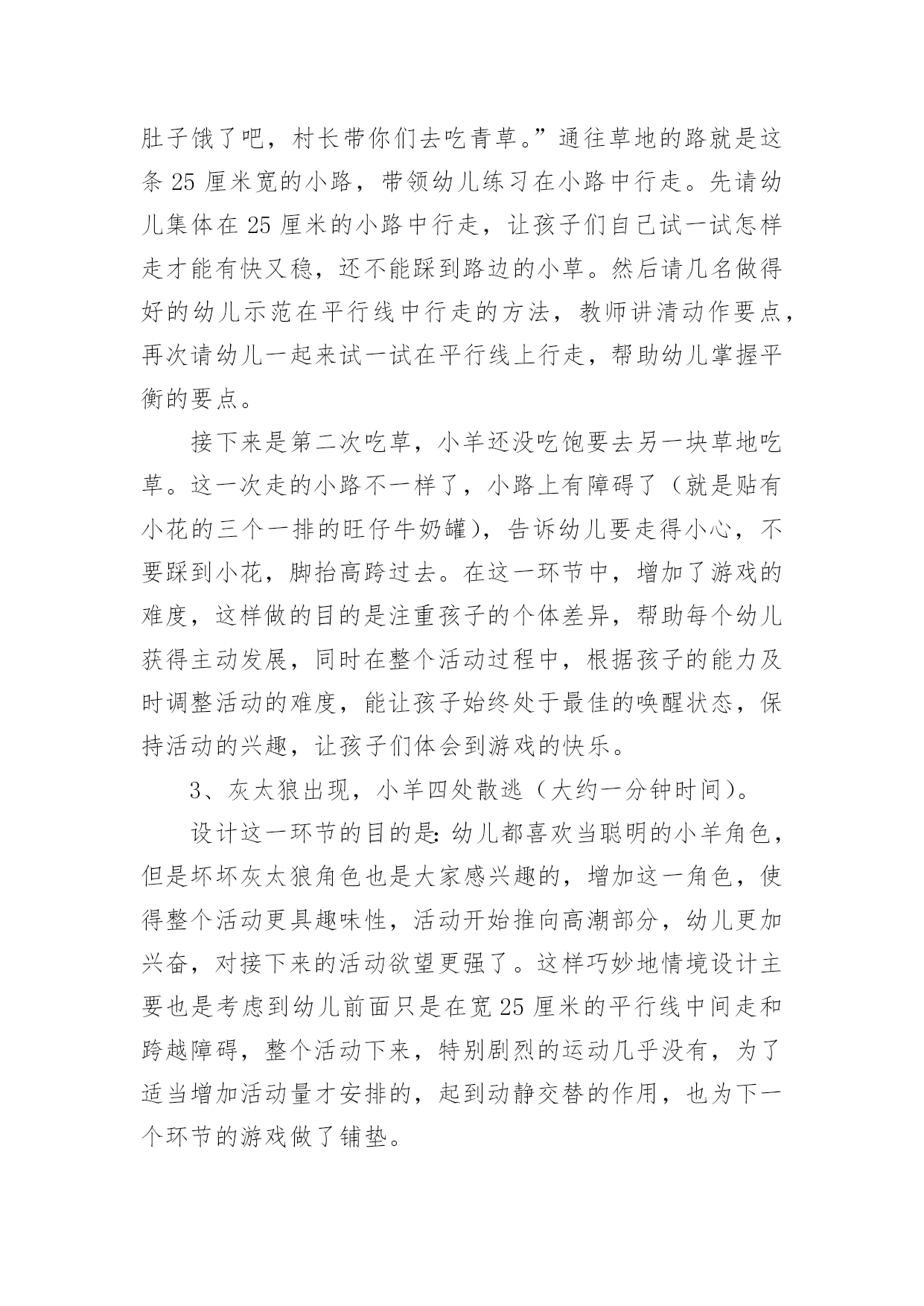 肚子饿了吧，村长带你们去吃青草。”通往草地的路就是这条 25 厘米宽的小路，带领幼儿练习在小路中行走。先请幼儿集体在 25 厘米的小路中行走，让孩子们自己试一试怎样走才能有快又稳，还不能踩到路边的小草。然后请几名做得好的幼儿示范在平行线中行走的方法，教师讲清动作要点，再次请幼儿一起来试一试在平行线上行走，帮助幼儿掌握平衡的要点。

接下来是第二次吃草，小羊还没吃饱要去另一块草地吃草。这一次走的小路不一样了，小路上有障碍了（就是贴有小花的三个一排的旺仔牛奶罐），告诉幼儿要走得小心，不要踩到小花，脚抬高跨过去。在这一环节中，增加了游戏的难度，这样做的目的是注重孩子的个体差异，帮助每个幼儿获得主动发展，同时在整个活动过程中，根据孩子的能力及时调整活动的难度，能让孩子始终处于最佳的唤醒状态，保持活动的兴趣，让孩子们体会到游戏的快乐。

3、灰太狼出现，小羊四处散逃（大约一分钟时间）。

设计这一环节的目的是：幼儿都喜欢当聪明的小羊角色，但是坏坏灰太狼角色也是大家感兴趣的，增加这一角色，使得整个活动更具趣味性，活动开始推向高潮部分，幼儿更加兴奋，对接下来的活动欲望更强了。这样巧妙地情境设计主要也是考虑到幼儿前面只是在宽 25 厘米的平行线中间走和跨越障碍，整个活动下来，特别剧烈的运动几乎没有，为了适当增加活动量才安排的，起到动静交替的作用，也为下一个环节的游戏做了铺垫。